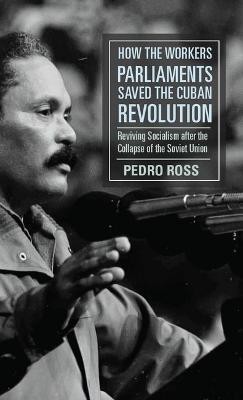 HOW THE WORKERS PARLIAMENTS SAVED THE CUBAN REVOLUTION

Reviving Socialism after the Collapse of the Soviet Union

PEDRO ROSS